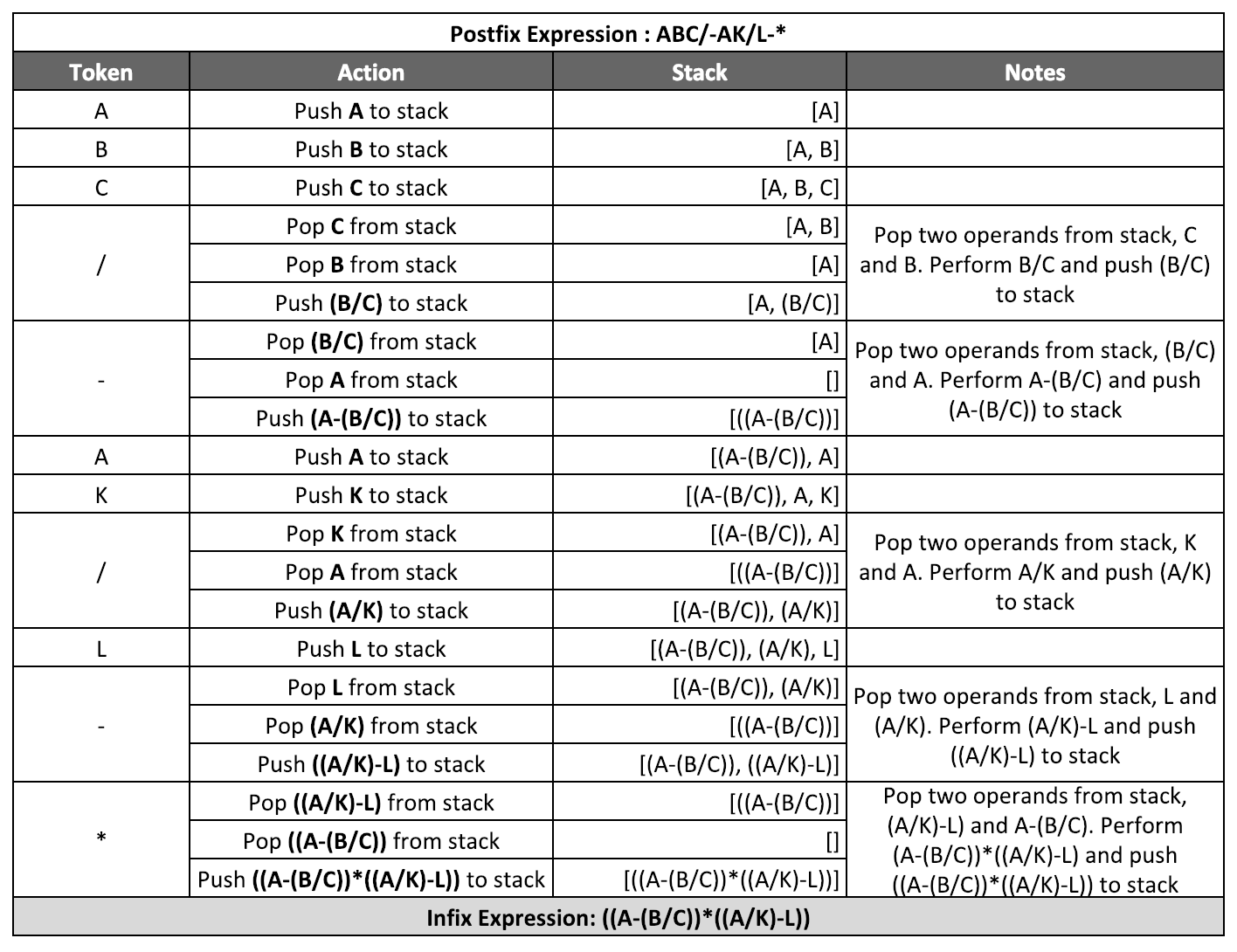 Postfix Expression : ABC/-AK/L-*

| Token | Action | Stack | Notes |
|---|---|---|---|
| A | Push **A** to stack | [A] | |
| B | Push **B** to stack | [A, B] | |
| C | Push **C** to stack | [A, B, C] | |
| / | Pop **C** from stack | [A, B] | Pop two operands from stack, C and B. Perform B/C and push (B/C) to stack |
| | Pop **B** from stack | [A] | |
| | Push **(B/C)** to stack | [A, (B/C)] | |
| - | Pop **(B/C)** from stack | [A] | Pop two operands from stack, (B/C) and A. Perform A-(B/C) and push (A-(B/C)) to stack |
| | Pop **A** from stack | [] | |
| | Push **(A-(B/C))** to stack | [((A-(B/C))] | |
| A | Push **A** to stack | [(A-(B/C)), A] | |
| K | Push **K** to stack | [(A-(B/C)), A, K] | |
| / | Pop **K** from stack | [(A-(B/C)), A] | Pop two operands from stack, K and A. Perform A/K and push (A/K) to stack |
| | Pop **A** from stack | [((A-(B/C))] | |
| | Push **(A/K)** to stack | [(A-(B/C)), (A/K)] | |
| L | Push **L** to stack | [(A-(B/C)), (A/K), L] | |
| - | Pop **L** from stack | [(A-(B/C)), (A/K)] | Pop two operands from stack, L and (A/K). Perform (A/K)-L and push ((A/K)-L) to stack |
| | Pop **(A/K)** from stack | [((A-(B/C))] | |
| | Push **((A/K)-L)** to stack | [(A-(B/C)), ((A/K)-L)] | |
| * | Pop **((A/K)-L)** from stack | [((A-(B/C))] | Pop two operands from stack, (A/K)-L) and A-(B/C). Perform (A-(B/C))*((A/K)-L) and push ((A-(B/C))*((A/K)-L)) to stack |
| | Pop **((A-(B/C))** from stack | [] | |
| | Push **((A-(B/C))*((A/K)-L))** to stack | [((A-(B/C))*((A/K)-L))] | |

Infix Expression: ((A-(B/C))*((A/K)-L))